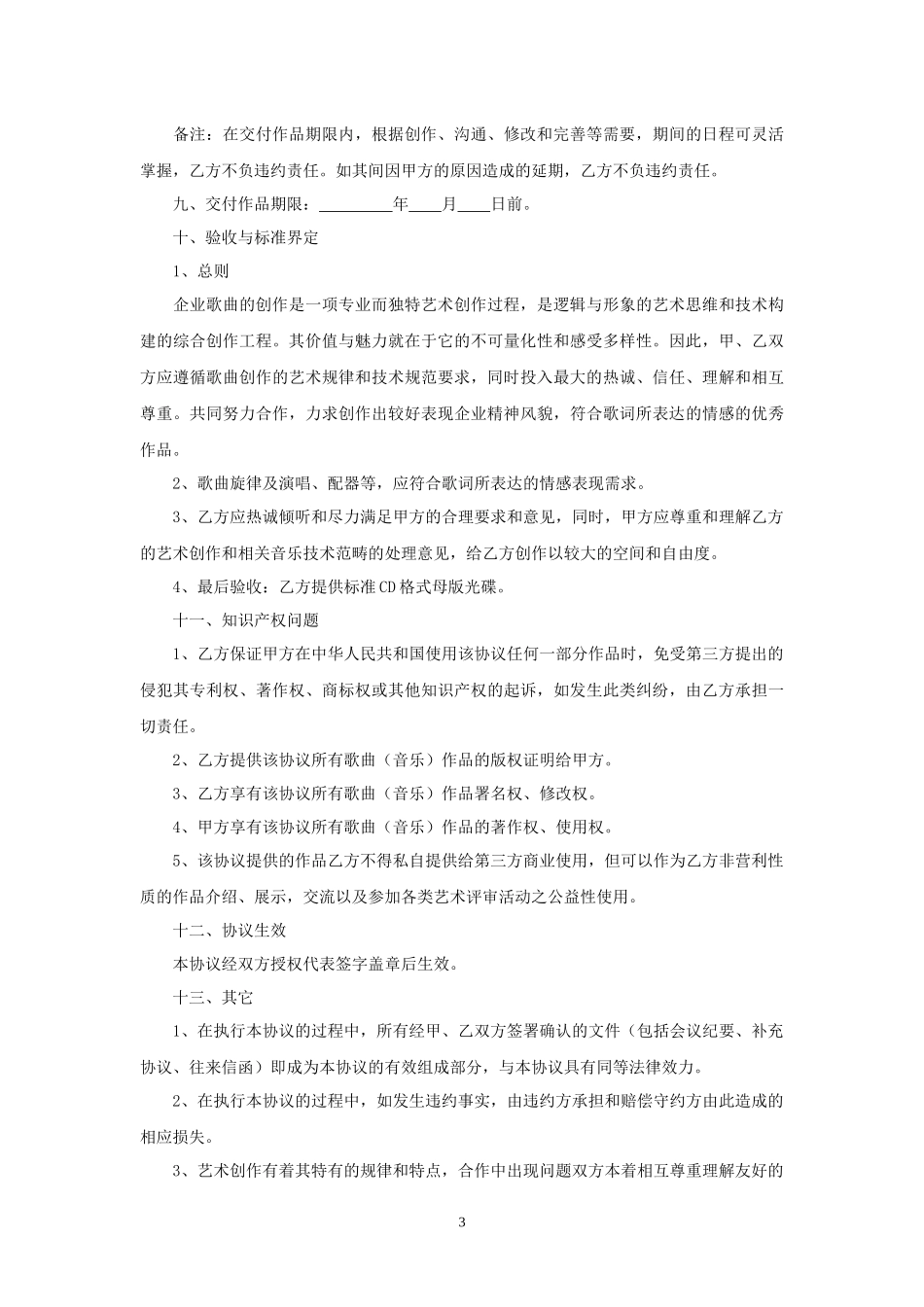 备注：在交付作品期限内，根据创作、沟通、修改和完善等需要，期间的日程可灵活掌握，乙方不负违约责任。如其间因甲方的原因造成的延期，乙方不负违约责任。

九、交付作品期限：_________年____月____日前。

十、验收与标准界定

1、总则

企业歌曲的创作是一项专业而独特艺术创作过程，是逻辑与形象的艺术思维和技术构建的综合创作工程。其价值与魅力就在于它的不可量化性和感受多样性。因此，甲、乙双方应遵循歌曲创作的艺术规律和技术规范要求，同时投入最大的热诚、信任、理解和相互尊重。共同努力合作，力求创作出较好表现企业精神风貌，符合歌词所表达的情感的优秀作品。

2、歌曲旋律及演唱、配器等，应符合歌词所表达的情感表现需求。

3、乙方应热诚倾听和尽力满足甲方的合理要求和意见，同时，甲方应尊重和理解乙方的艺术创作和相关音乐技术范畴的处理意见，给乙方创作以较大的空间和自由度。

4、最后验收：乙方提供标准CD格式母版光碟。

十一、知识产权问题

1、乙方保证甲方在中华人民共和国使用该协议任何一部分作品时，免受第三方提出的侵犯其专利权、著作权、商标权或其他知识产权的起诉，如发生此类纠纷，由乙方承担一切责任。

2、乙方提供该协议所有歌曲（音乐）作品的版权证明给甲方。

3、乙方享有该协议所有歌曲（音乐）作品署名权、修改权。

4、甲方享有该协议所有歌曲（音乐）作品的著作权、使用权。

5、该协议提供的作品乙方不得私自提供给第三方商业使用，但可以作为乙方非营利性质的作品介绍、展示，交流以及参加各类艺术评审活动之公益性使用。

十二、协议生效

本协议经双方授权代表签字盖章后生效。

十三、其它

1、在执行本协议的过程中，所有经甲、乙双方签署确认的文件（包括会议纪要、补充协议、往来信函）即成为本协议的有效组成部分，与本协议具有同等法律效力。

2、在执行本协议的过程中，如发生违约事实，由违约方承担和赔偿守约方由此造成的相应损失。

3、艺术创作有着其特有的规律和特点，合作中出现问题双方本着相互尊重理解友好的

3